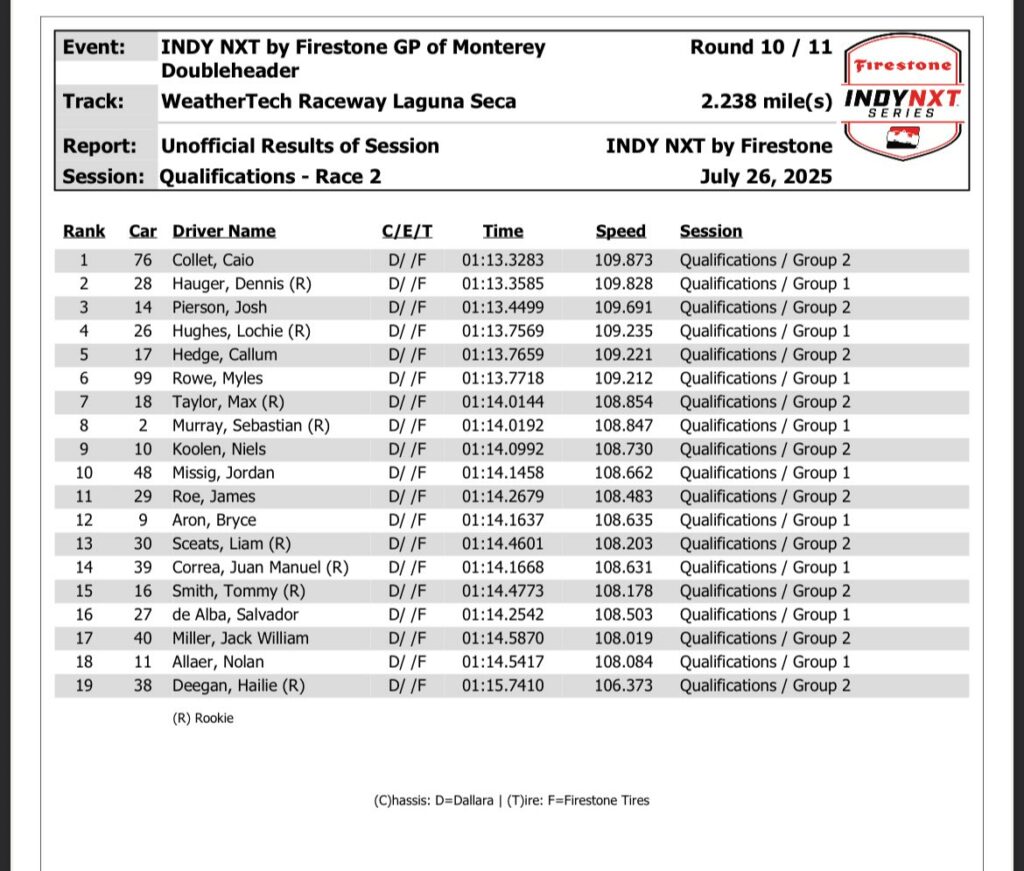 Event: INDY NXT by Firestone GP of Monterey Doubleheader
Round 10 / 11

Track: WeatherTech Raceway Laguna Seca
2.238 mile(s)

Report: Unofficial Results of Session
INDY NXT by Firestone

Session: Qualifications - Race 2
July 26, 2025

Firestone
INDY NXT SERIES

| Rank | Car | Driver Name | C/E/T | Time | Speed | Session |
|---|---|---|---|---|---|---|
| 1 | 76 | Collet, Caio | D/ /F | 01:13.3283 | 109.873 | Qualifications / Group 2 |
| 2 | 28 | Hauger, Dennis (R) | D/ /F | 01:13.3585 | 109.828 | Qualifications / Group 1 |
| 3 | 14 | Pierson, Josh | D/ /F | 01:13.4499 | 109.691 | Qualifications / Group 2 |
| 4 | 26 | Hughes, Lochie (R) | D/ /F | 01:13.7569 | 109.235 | Qualifications / Group 1 |
| 5 | 17 | Hedge, Callum | D/ /F | 01:13.7659 | 109.221 | Qualifications / Group 2 |
| 6 | 99 | Rowe, Myles | D/ /F | 01:13.7718 | 109.212 | Qualifications / Group 1 |
| 7 | 18 | Taylor, Max (R) | D/ /F | 01:14.0144 | 108.854 | Qualifications / Group 2 |
| 8 | 2 | Murray, Sebastian (R) | D/ /F | 01:14.0192 | 108.847 | Qualifications / Group 1 |
| 9 | 10 | Koolen, Niels | D/ /F | 01:14.0992 | 108.730 | Qualifications / Group 2 |
| 10 | 48 | Missig, Jordan | D/ /F | 01:14.1458 | 108.662 | Qualifications / Group 1 |
| 11 | 29 | Roe, James | D/ /F | 01:14.2679 | 108.483 | Qualifications / Group 2 |
| 12 | 9 | Aron, Bryce | D/ /F | 01:14.1637 | 108.635 | Qualifications / Group 1 |
| 13 | 30 | Sceats, Liam (R) | D/ /F | 01:14.4601 | 108.203 | Qualifications / Group 2 |
| 14 | 39 | Correa, Juan Manuel (R) | D/ /F | 01:14.1668 | 108.631 | Qualifications / Group 1 |
| 15 | 16 | Smith, Tommy (R) | D/ /F | 01:14.4773 | 108.178 | Qualifications / Group 2 |
| 16 | 27 | de Alba, Salvador | D/ /F | 01:14.2542 | 108.503 | Qualifications / Group 1 |
| 17 | 40 | Miller, Jack William | D/ /F | 01:14.5870 | 108.019 | Qualifications / Group 2 |
| 18 | 11 | Allaer, Nolan | D/ /F | 01:14.5417 | 108.084 | Qualifications / Group 1 |
| 19 | 38 | Deegan, Hailie (R) | D/ /F | 01:15.7410 | 106.373 | Qualifications / Group 2 |

(R) Rookie

(C)hassis: D=Dallara | (T)ire: F=Firestone Tires